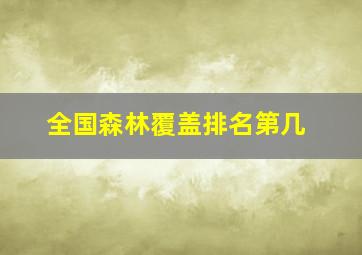 全国森林覆盖排名第几